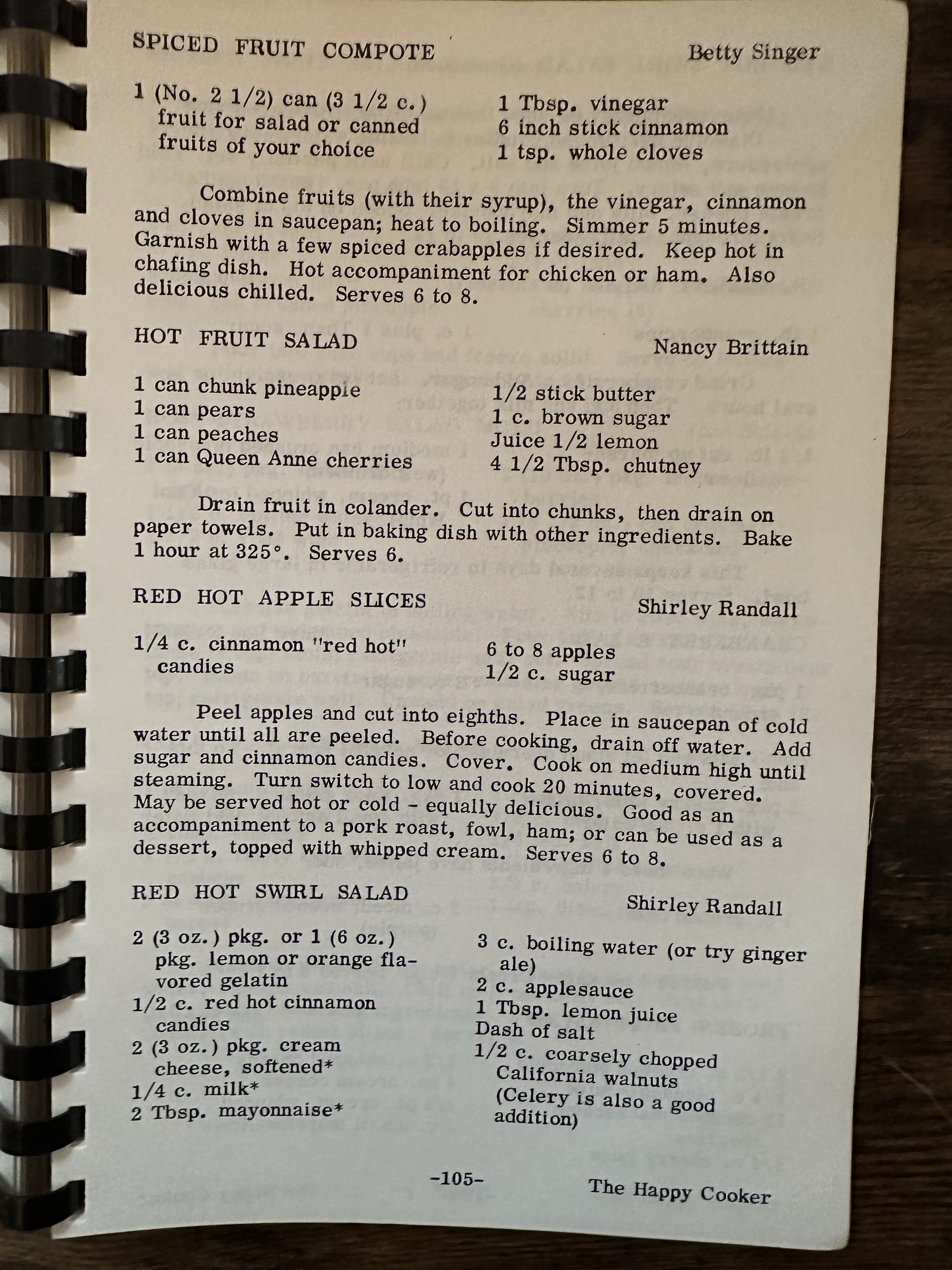 SPICED FRUIT COMPOTE Betty Singer

1 (No. 2 1/2) can (3 1/2 c.) fruit for salad or canned fruits of your choice

1 Tbsp. vinegar
6 inch stick cinnamon
1 tsp. whole cloves

Combine fruits (with their syrup), the vinegar, cinnamon and cloves in saucepan; heat to boiling. Simmer 5 minutes. Garnish with a few spiced crabapples if desired. Keep hot in chafing dish. Hot accompaniment for chicken or ham. Also delicious chilled. Serves 6 to 8.

HOT FRUIT SALAD Nancy Brittain

1 can chunk pineapple
1 can pears
1 can peaches
1 can Queen Anne cherries

1/2 stick butter
1 c. brown sugar
Juice 1/2 lemon
4 1/2 Tbsp. chutney

Drain fruit in colander. Cut into chunks, then drain on paper towels. Put in baking dish with other ingredients. Bake 1 hour at 325°. Serves 6.

RED HOT APPLE SLICES Shirley Randall

1/4 c. cinnamon "red hot" candies

6 to 8 apples
1/2 c. sugar

Peel apples and cut into eighths. Place in saucepan of cold water until all are peeled. Before cooking, drain off water. Add sugar and cinnamon candies. Cover. Cook on medium high until steaming. Turn switch to low and cook 20 minutes, covered. May be served hot or cold - equally delicious. Good as an accompaniment to a pork roast, fowl, ham; or can be used as a dessert, topped with whipped cream. Serves 6 to 8.

RED HOT SWIRL SALAD Shirley Randall

2 (3 oz.) pkg. or 1 (6 oz.) pkg. lemon or orange flavored gelatin
1/2 c. red hot cinnamon candies
2 (3 oz.) pkg. cream cheese, softened*
1/4 c. milk*
2 Tbsp. mayonnaise*

3 c. boiling water (or try ginger ale)
2 c. applesauce
1 Tbsp. lemon juice
Dash of salt
1/2 c. coarsely chopped California walnuts (Celery is also a good addition)

-105- The Happy Cooker